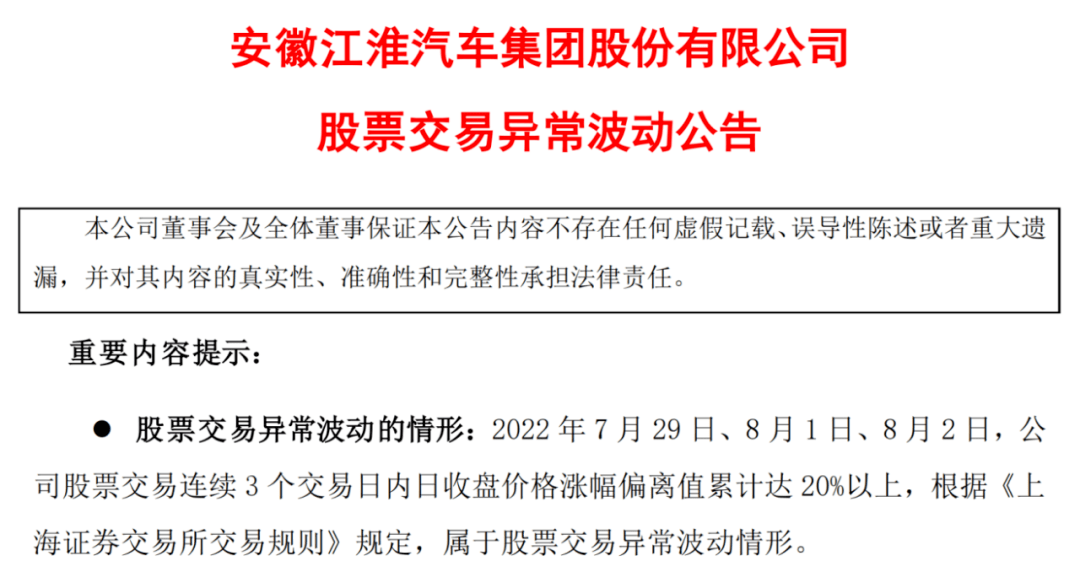 安徽江淮汽车集团股份有限公司

股票交易异常波动公告

本公司董事会及全体董事保证本公告内容不存在任何虚假记载、误导性陈述或者重大遗漏，并对其内容的真实性、准确性和完整性承担法律责任。

重要内容提示：

• 股票交易异常波动的情形：2022年7月29日、8月1日、8月2日，公司股票交易连续3个交易日内日收盘价格涨幅偏离值累计达20%以上，根据《上海证券交易所交易规则》规定，属于股票交易异常波动情形。